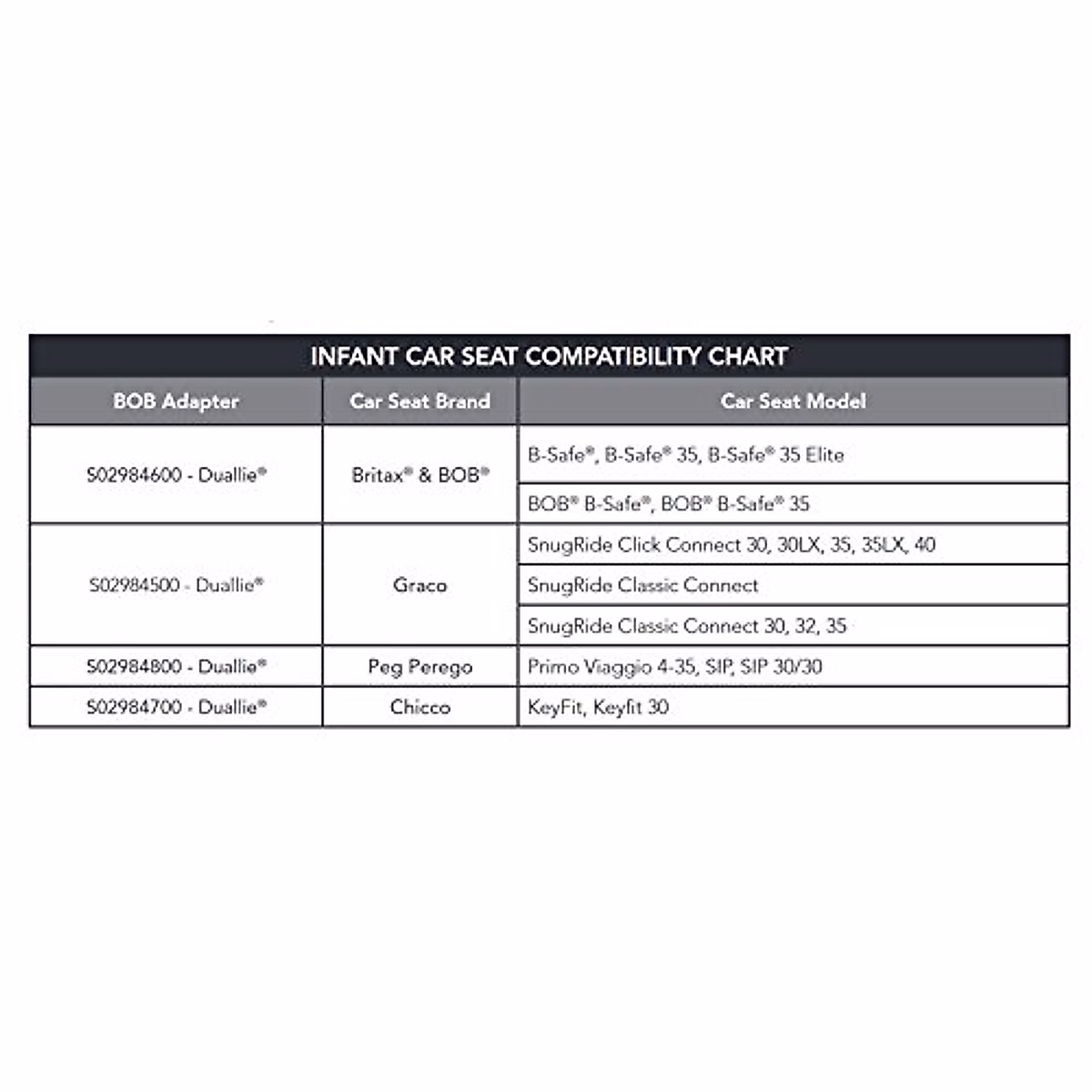 INFANT CAR SEAT COMPATIBILITY CHART

| BOB Adapter | Car Seat Brand | Car Seat Model |
|---|---|---|
| S02984600 - Duallie® | Britax® & BOB® | B-Safe®, B-Safe® 35, B-Safe® 35 Elite |
| | | BOB® B-Safe®, BOB® B-Safe® 35 |
| S02984500 - Duallie® | Graco | SnugRide Click Connect 30, 30LX, 35, 35LX, 40 |
| | | SnugRide Classic Connect |
| | | SnugRide Classic Connect 30, 32, 35 |
| S02984800 - Duallie® | Peg Perego | Primo Viaggio 4-35, SIP, SIP 30/30 |
| S02984700 - Duallie® | Chicco | KeyFit, Keyfit 30 |